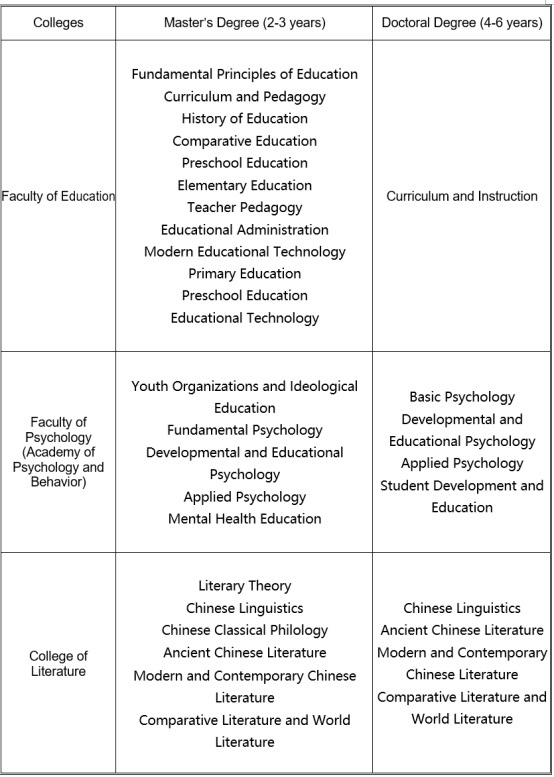 | Colleges | Master's Degree (2-3 years) | Doctoral Degree (4-6 years) |
|---|---|---|
| Faculty of Education | Fundamental Principles of Education<br>Curriculum and Pedagogy<br>History of Education<br>Comparative Education<br>Preschool Education<br>Elementary Education<br>Teacher Pedagogy<br>Educational Administration<br>Modern Educational Technology<br>Primary Education<br>Preschool Education<br>Educational Technology | Curriculum and Instruction |
| Faculty of Psychology (Academy of Psychology and Behavior) | Youth Organizations and Ideological Education<br>Fundamental Psychology<br>Developmental and Educational Psychology<br>Applied Psychology<br>Mental Health Education | Basic Psychology<br>Developmental and Educational Psychology<br>Applied Psychology<br>Student Development and Education |
| College of Literature | Literary Theory<br>Chinese Linguistics<br>Chinese Classical Philology<br>Ancient Chinese Literature<br>Modern and Contemporary Chinese Literature<br>Comparative Literature and World Literature | Chinese Linguistics<br>Ancient Chinese Literature<br>Modern and Contemporary Chinese Literature<br>Comparative Literature and World Literature |